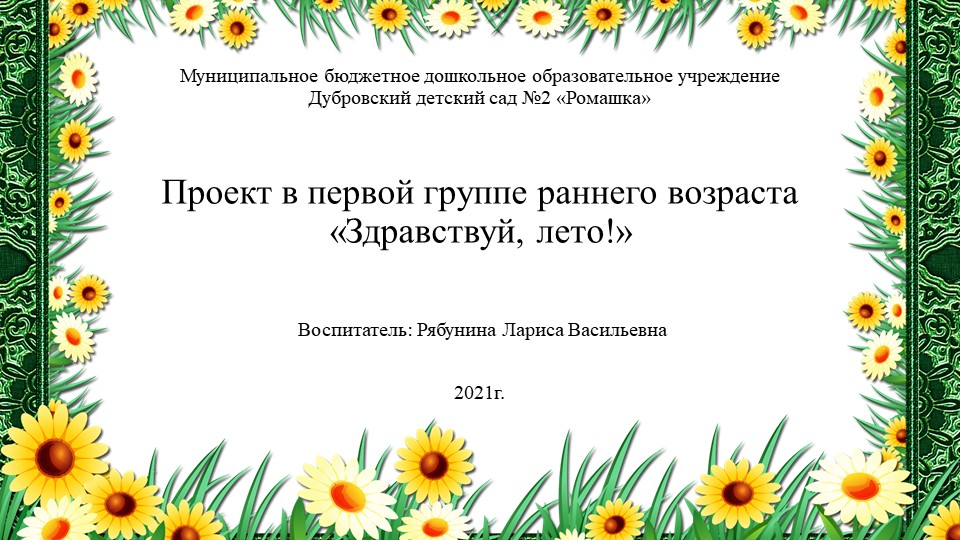 Муниципальное бюджетное дошкольное образовательное учреждение
Дубровский детский сад №2 «Ромашка»

Проект в первой группе раннего возраста
«Здравствуй, лето!»

Воспитатель: Рябунина Лариса Васильевна

2021г.